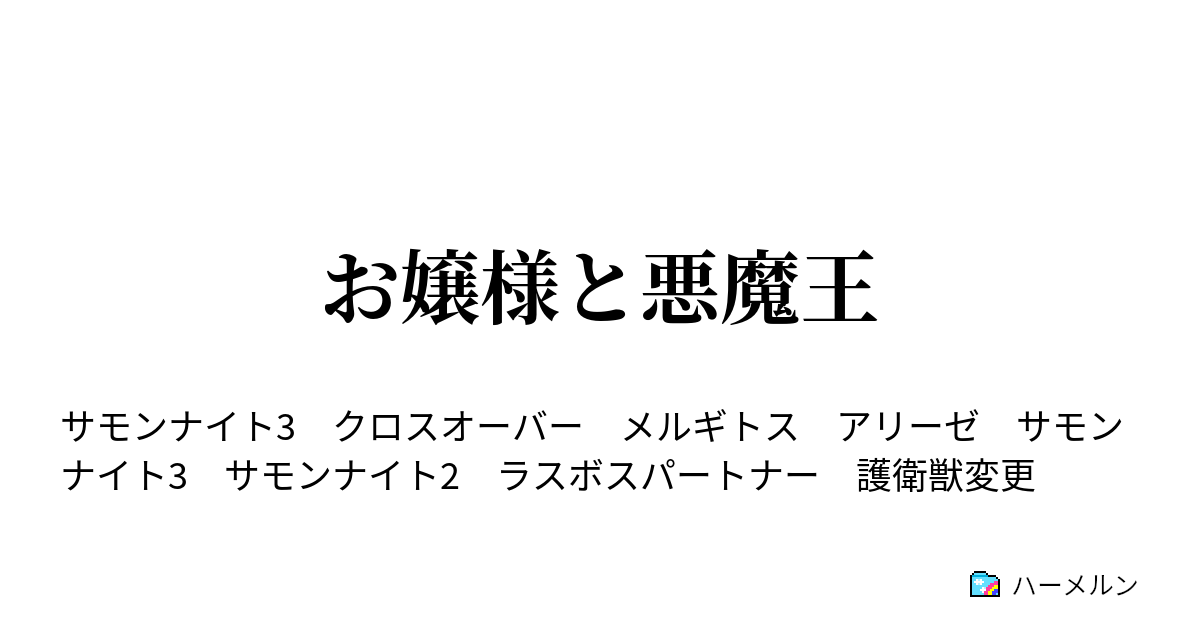 お嬢様と悪魔王

サモンナイト3　クロスオーバー　メルギトス　アリーゼ　サモンナイト3　サモンナイト2　ラスボスパートナー　護衛獣変更

ハーメルン